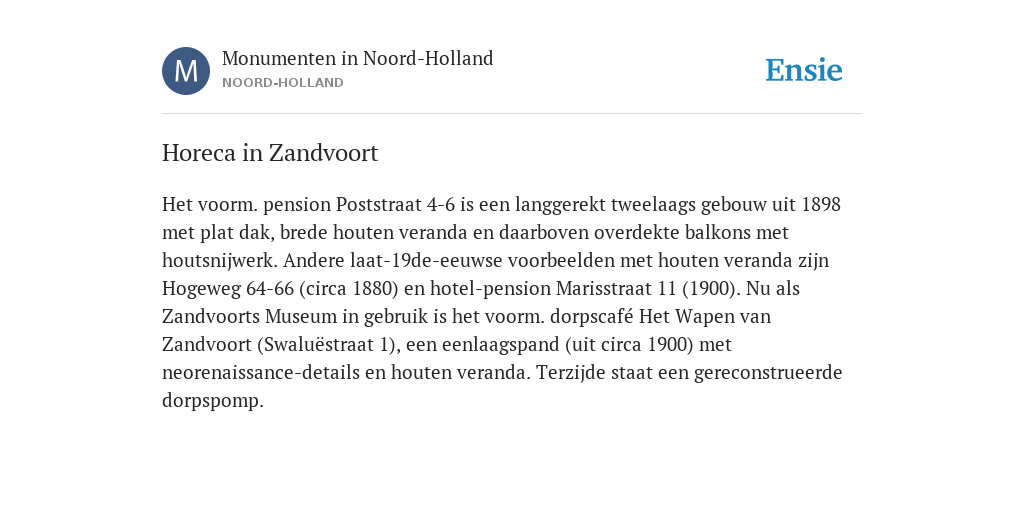 M

Monumenten in Noord-Holland
NOORD-HOLLAND

Ensie

Horeca in Zandvoort

Het voorm. pension Poststraat 4-6 is een langgerekt tweelaags gebouw uit 1898 met plat dak, brede houten veranda en daarboven overdekte balkons met houtsnijwerk. Andere laat-19de-eeuwse voorbeelden met houten veranda zijn Hogeweg 64-66 (circa 1880) en hotel-pension Marisstraat 11 (1900). Nu als Zandvoorts Museum in gebruik is het voorm. dorpscafé Het Wapen van Zandvoort (Swaluëstraat 1), een eenlaagspand (uit circa 1900) met neorenaissance-details en houten veranda. Terzijde staat een gereconstrueerde dorpspomp.